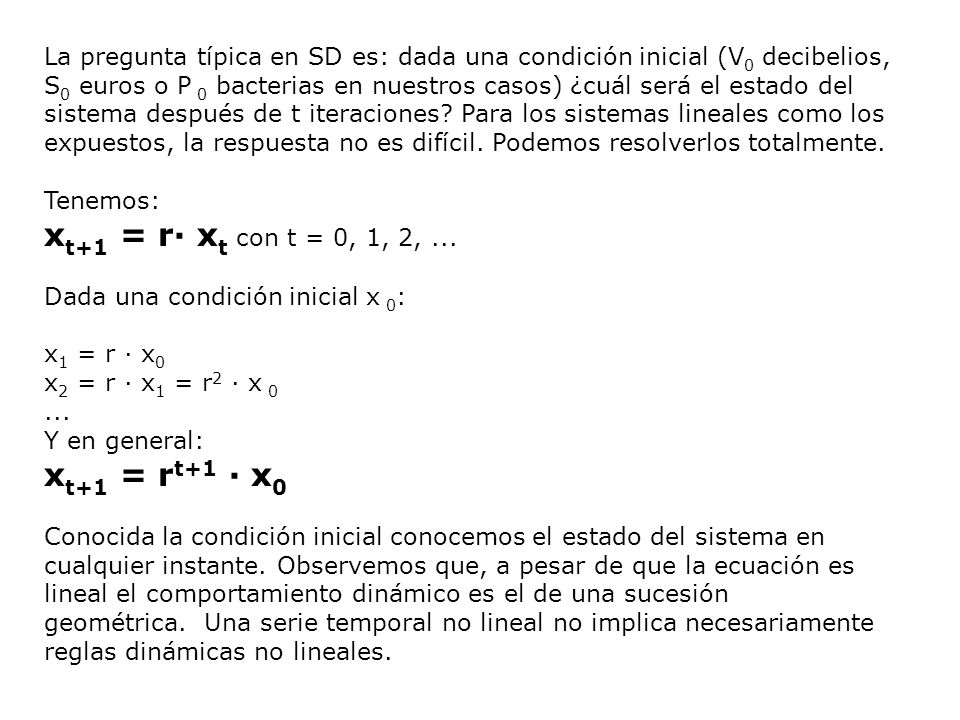 La pregunta típica en SD es: dada una condición inicial ($V_0$ decibelios, $S_0$ euros o $P_0$ bacterias en nuestros casos) ¿cuál será el estado del sistema después de t iteraciones? Para los sistemas lineales como los expuestos, la respuesta no es difícil. Podemos resolverlos totalmente.

Tenemos:
$x_{t+1} = r \cdot x_t$ con t = 0, 1, 2, ...

Dada una condición inicial $x_0$:

$x_1 = r \cdot x_0$
$x_2 = r \cdot x_1 = r^2 \cdot x_0$
...
Y en general:
$x_{t+1} = r^{t+1} \cdot x_0$

Conocida la condición inicial conocemos el estado del sistema en cualquier instante. Observemos que, a pesar de que la ecuación es lineal el comportamiento dinámico es el de una sucesión geométrica. Una serie temporal no lineal no implica necesariamente reglas dinámicas no lineales.